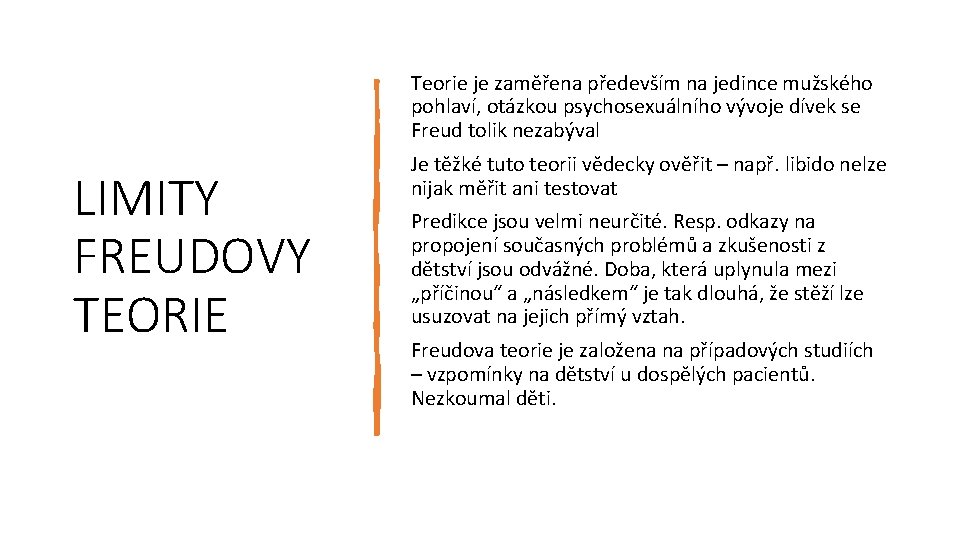 LIMITY FREUDOVY TEORIE

Teorie je zaměřena především na jedince mužského pohlaví, otázkou psychosexuálního vývoje dívek se Freud tolik nezabýval

Je těžké tuto teorii vědecky ověřit – např. libido nelze nijak měřit ani testovat

Predikce jsou velmi neurčité. Resp. odkazy na propojení současných problémů a zkušenosti z dětství jsou odvážné. Doba, která uplynula mezi „příčinou“ a „následkem“ je tak dlouhá, že stěží lze usuzovat na jejich přímý vztah.

Freudova teorie je založena na případových studiích – vzpomínky na dětství u dospělých pacientů. Nezkoumal děti.